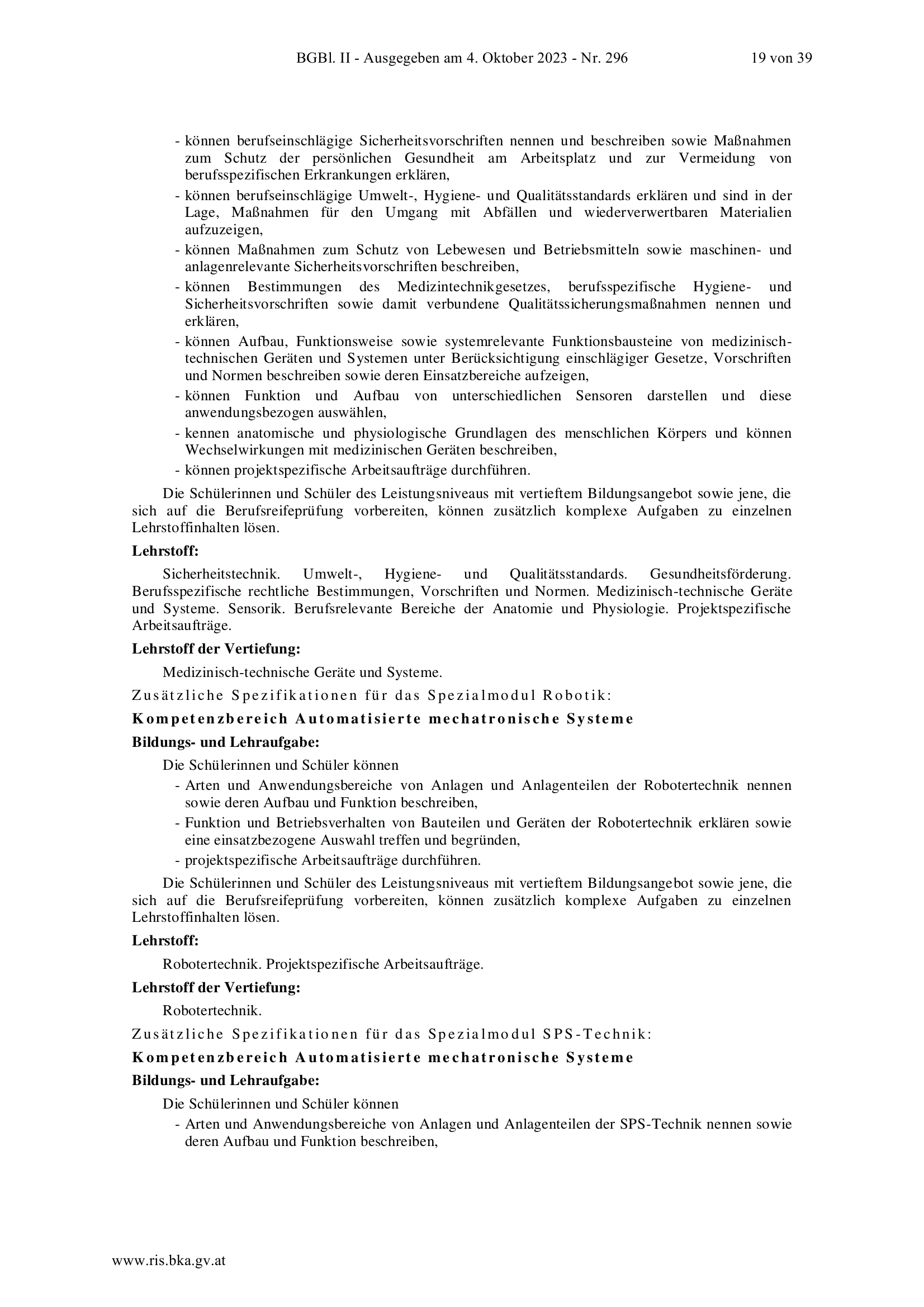 BGBl. II - Ausgegeben am 4. Oktober 2023 - Nr. 296 19 von 39

- können berufseinschlägige Sicherheitsvorschriften nennen und beschreiben sowie Maßnahmen zum Schutz der persönlichen Gesundheit am Arbeitsplatz und zur Vermeidung von berufsspezifischen Erkrankungen erklären,
- können berufseinschlägige Umwelt-, Hygiene- und Qualitätsstandards erklären und sind in der Lage, Maßnahmen für den Umgang mit Abfällen und wiederverwertbaren Materialien aufzuzeigen,
- können Maßnahmen zum Schutz von Lebewesen und Betriebsmitteln sowie maschinen- und anlagenrelevante Sicherheitsvorschriften beschreiben,
- können Bestimmungen des Medizintechnikgesetzes, berufsspezifische Hygiene- und Sicherheitsvorschriften sowie damit verbundene Qualitätssicherungsmaßnahmen nennen und erklären,
- können Aufbau, Funktionsweise sowie systemrelevante Funktionsbausteine von medizinisch-technischen Geräten und Systemen unter Berücksichtigung einschlägiger Gesetze, Vorschriften und Normen beschreiben sowie deren Einsatzbereiche aufzeigen,
- können Funktion und Aufbau von unterschiedlichen Sensoren darstellen und diese anwendungsbezogen auswählen,
- kennen anatomische und physiologische Grundlagen des menschlichen Körpers und können Wechselwirkungen mit medizinischen Geräten beschreiben,
- können projektspezifische Arbeitsaufträge durchführen.

Die Schülerinnen und Schüler des Leistungsniveaus mit vertieftem Bildungsangebot sowie jene, die sich auf die Berufsreifeprüfung vorbereiten, können zusätzlich komplexe Aufgaben zu einzelnen Lehrstoffinhalten lösen.

Lehrstoff:

Sicherheitstechnik. Umwelt-, Hygiene- und Qualitätsstandards. Gesundheitsförderung. Berufsspezifische rechtliche Bestimmungen, Vorschriften und Normen. Medizinisch-technische Geräte und Systeme. Sensorik. Berufsrelevante Bereiche der Anatomie und Physiologie. Projektspezifische Arbeitsaufträge.

Lehrstoff der Vertiefung:

Medizinisch-technische Geräte und Systeme.

Zusätzliche Spezifikationen für das Spezialmodul Robotik:

Kompetenzbereich Automatisierte mechatronische Systeme

Bildungs- und Lehraufgabe:

Die Schülerinnen und Schüler können
- Arten und Anwendungsbereiche von Anlagen und Anlagenteilen der Robotertechnik nennen sowie deren Aufbau und Funktion beschreiben,
- Funktion und Betriebsverhalten von Bauteilen und Geräten der Robotertechnik erklären sowie eine einsatzbezogene Auswahl treffen und begründen,
- projektspezifische Arbeitsaufträge durchführen.

Die Schülerinnen und Schüler des Leistungsniveaus mit vertieftem Bildungsangebot sowie jene, die sich auf die Berufsreifeprüfung vorbereiten, können zusätzlich komplexe Aufgaben zu einzelnen Lehrstoffinhalten lösen.

Lehrstoff:

Robotertechnik. Projektspezifische Arbeitsaufträge.

Lehrstoff der Vertiefung:

Robotertechnik.

Zusätzliche Spezifikationen für das Spezialmodul SPS-Technik:

Kompetenzbereich Automatisierte mechatronische Systeme

Bildungs- und Lehraufgabe:

Die Schülerinnen und Schüler können
- Arten und Anwendungsbereiche von Anlagen und Anlagenteilen der SPS-Technik nennen sowie deren Aufbau und Funktion beschreiben,

www.ris.bka.gv.at